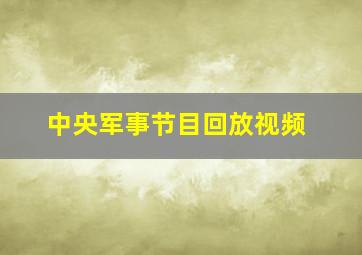 中央军事节目回放视频